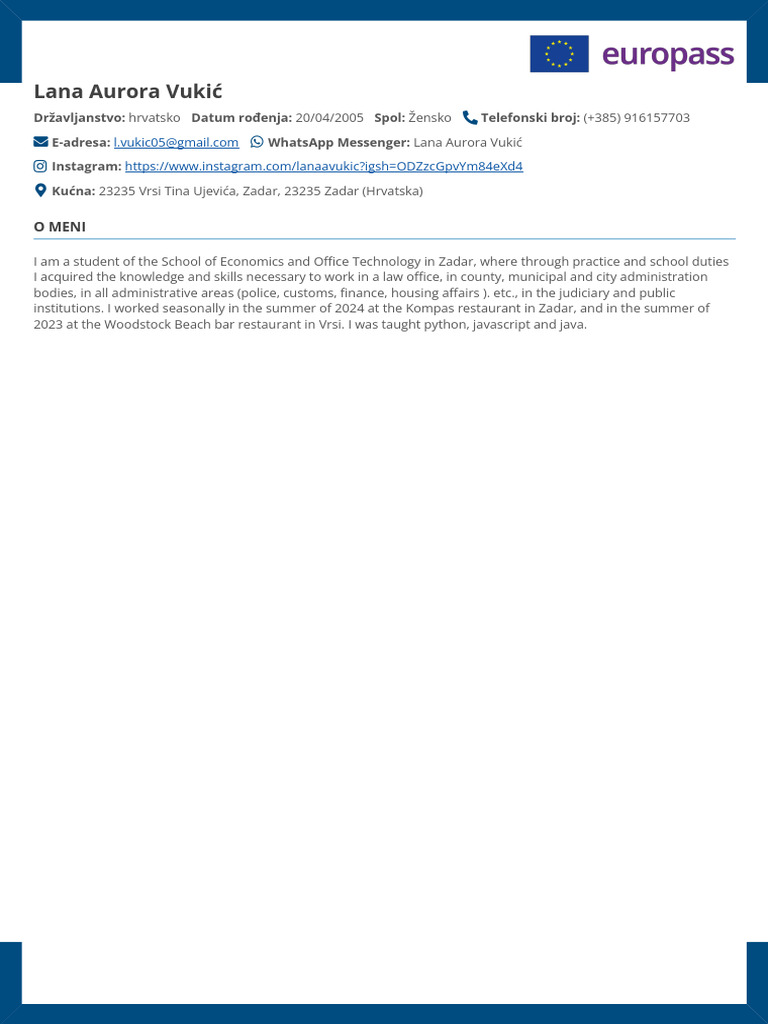 europass

Lana Aurora Vukić

Državljanstvo: hrvatsko Datum rođenja: 20/04/2005 Spol: Žensko Telefonski broj: (+385) 916157703

E-adresa: l.vukic05@gmail.com WhatsApp Messenger: Lana Aurora Vukić

Instagram: https://www.instagram.com/lanaavukic?igsh=ODZzcGpvYm84eXd4

Kućna: 23235 Vrsi Tina Ujevića, Zadar, 23235 Zadar (Hrvatska)

O MENI

I am a student of the School of Economics and Office Technology in Zadar, where through practice and school duties I acquired the knowledge and skills necessary to work in a law office, in county, municipal and city administration bodies, in all administrative areas (police, customs, finance, housing affairs ). etc., in the judiciary and public institutions. I worked seasonally in the summer of 2024 at the Kompas restaurant in Zadar, and in the summer of 2023 at the Woodstock Beach bar restaurant in Vrsi. I was taught python, javascript and java.